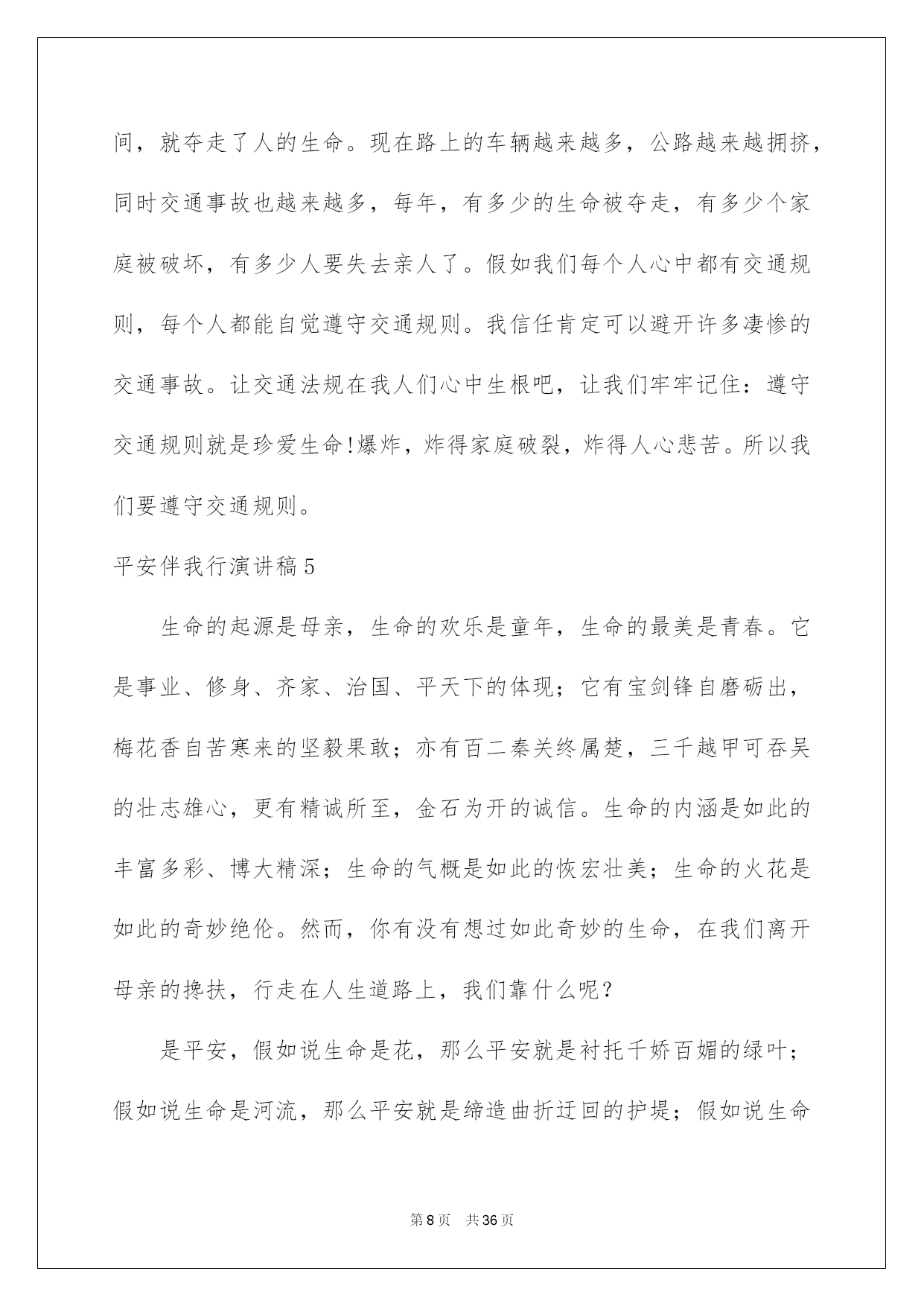 间，就夺走了人的生命。现在路上的车辆越来越多，公路越来越拥挤，同时交通事故也越来越多，每年，有多少的生命被夺走，有多少个家庭被破坏，有多少人要失去亲人了。假如我们每个人心中都有交通规则，每个人都能自觉遵守交通规则。我信任肯定可以避开许多凄惨的交通事故。让交通法规在我人们心中生根吧，让我们牢牢记住：遵守交通规则就是珍爱生命!爆炸，炸得家庭破裂，炸得人心悲苦。所以我们要遵守交通规则。

平安伴我行演讲稿5

生命的起源是母亲，生命的欢乐是童年，生命的最美是青春。它是事业、修身、齐家、治国、平天下的体现；它有宝剑锋自磨砺出，梅花香自苦寒来的坚毅果敢；亦有百二秦关终属楚，三千越甲可吞吴的壮志雄心，更有精诚所至，金石为开的诚信。生命的内涵是如此的丰富多彩、博大精深；生命的气概是如此的恢宏壮美；生命的火花是如此的奇妙绝伦。然而，你有没有想过如此奇妙的生命，在我们离开母亲的搀扶，行走在人生道路上，我们靠什么呢?

是平安，假如说生命是花，那么平安就是衬托千娇百媚的绿叶；假如说生命是河流，那么平安就是缔造曲折迂回的护堤；假如说生命

第8页 共36页